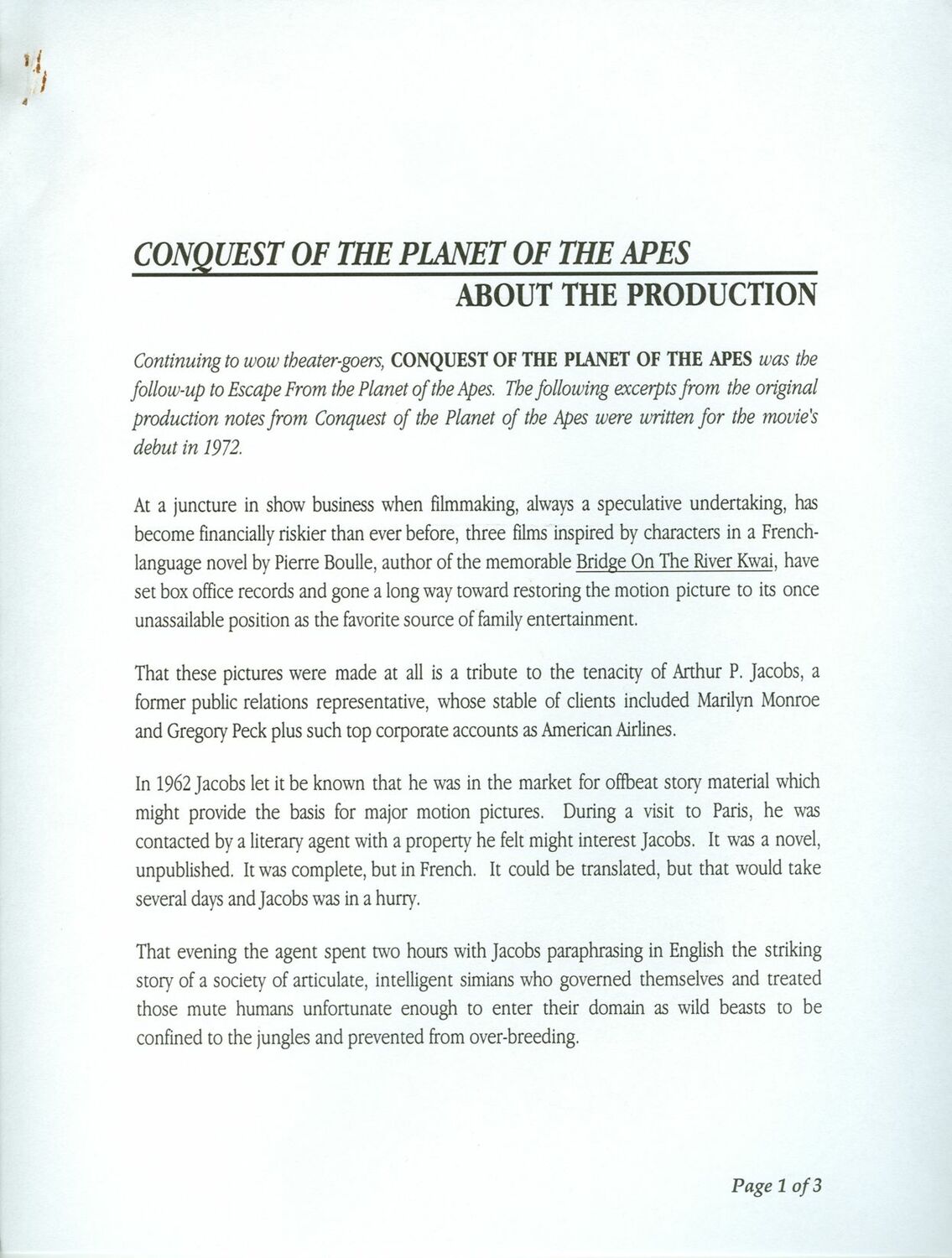 CONQUEST OF THE PLANET OF THE APES
ABOUT THE PRODUCTION

Continuing to wow theater-goers, CONQUEST OF THE PLANET OF THE APES was the follow-up to Escape From the Planet of the Apes. The following excerpts from the original production notes from Conquest of the Planet of the Apes were written for the movie's debut in 1972.

At a juncture in show business when filmmaking, always a speculative undertaking, has become financially riskier than ever before, three films inspired by characters in a French-language novel by Pierre Boulle, author of the memorable Bridge On The River Kwai, have set box office records and gone a long way toward restoring the motion picture to its once unassailable position as the favorite source of family entertainment.

That these pictures were made at all is a tribute to the tenacity of Arthur P. Jacobs, a former public relations representative, whose stable of clients included Marilyn Monroe and Gregory Peck plus such top corporate accounts as American Airlines.

In 1962 Jacobs let it be known that he was in the market for offbeat story material which might provide the basis for major motion pictures. During a visit to Paris, he was contacted by a literary agent with a property he felt might interest Jacobs. It was a novel, unpublished. It was complete, but in French. It could be translated, but that would take several days and Jacobs was in a hurry.

That evening the agent spent two hours with Jacobs paraphrasing in English the striking story of a society of articulate, intelligent simians who governed themselves and treated those mute humans unfortunate enough to enter their domain as wild beasts to be confined to the jungles and prevented from over-breeding.

Page 1 of 3